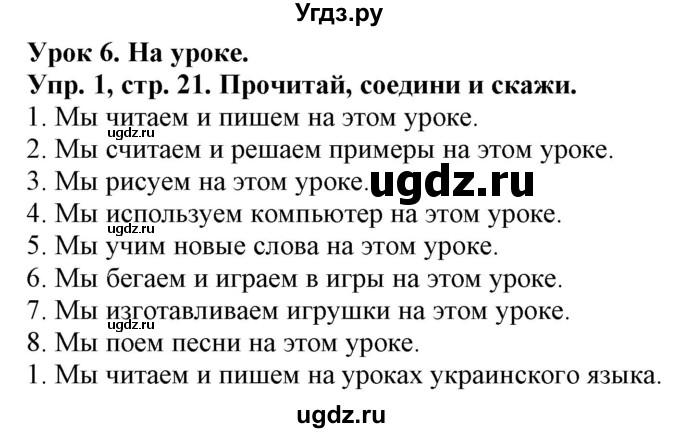 Угдз.ру

Урок 6. На уроке.
Упр. 1, стр. 21. Прочитай, соедини и скажи.
1. Мы читаем и пишем на этом уроке.
ugdz.ru
2. Мы считаем и решаем примеры на этом уроке.
3. Мы рисуем на этом уроке. ugdz.ru
4. Мы используем компьютер на этом уроке.
ugdz.ru
5. Мы учим новые слова на этом уроке.
6. Мы бегаем и играем в игры на этом уроке.
7. Мы изготавливаем игрушки на этом уроке.
ugdz.ru
8. Мы поем песни на этом уроке.
1. Мы читаем и пишем на уроках украинского языка.

ugdz.ru